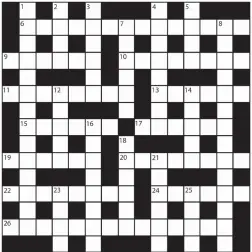 1 2 3 4 5
6 7 8
9 10
11 12 13 14
15 16 17
18
19 20 21
22 23 24 25
26